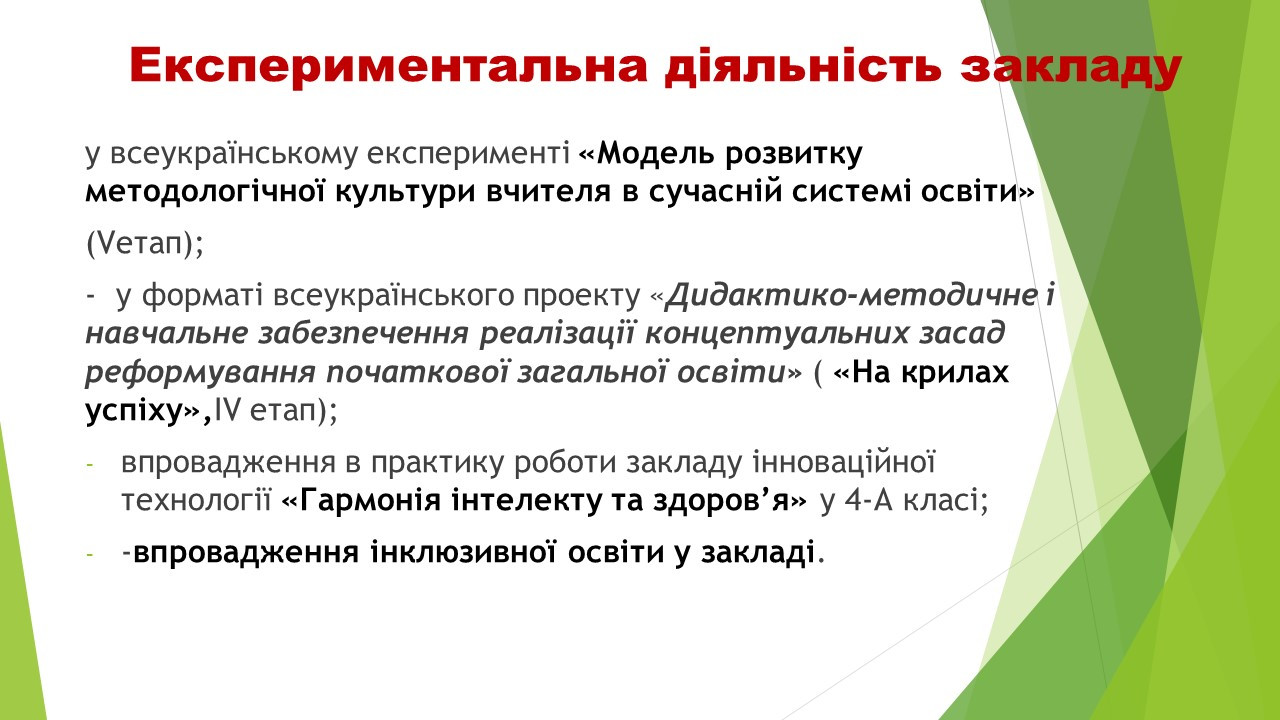 Експериментальна діяльність закладу

у всеукраїнському експерименті «Модель розвитку методологічної культури вчителя в сучасній системі освіти»

(Vетап);

- у форматі всеукраїнського проекту «Дидактико-методичне і навчальне забезпечення реалізації концептуальних засад реформування початкової загальної освіти» ( «На крилах успіху»,IV етап);

- впровадження в практику роботи закладу інноваційної технології «Гармонія інтелекту та здоров'я» у 4-А класі;

- -впровадження інклюзивної освіти у закладі.